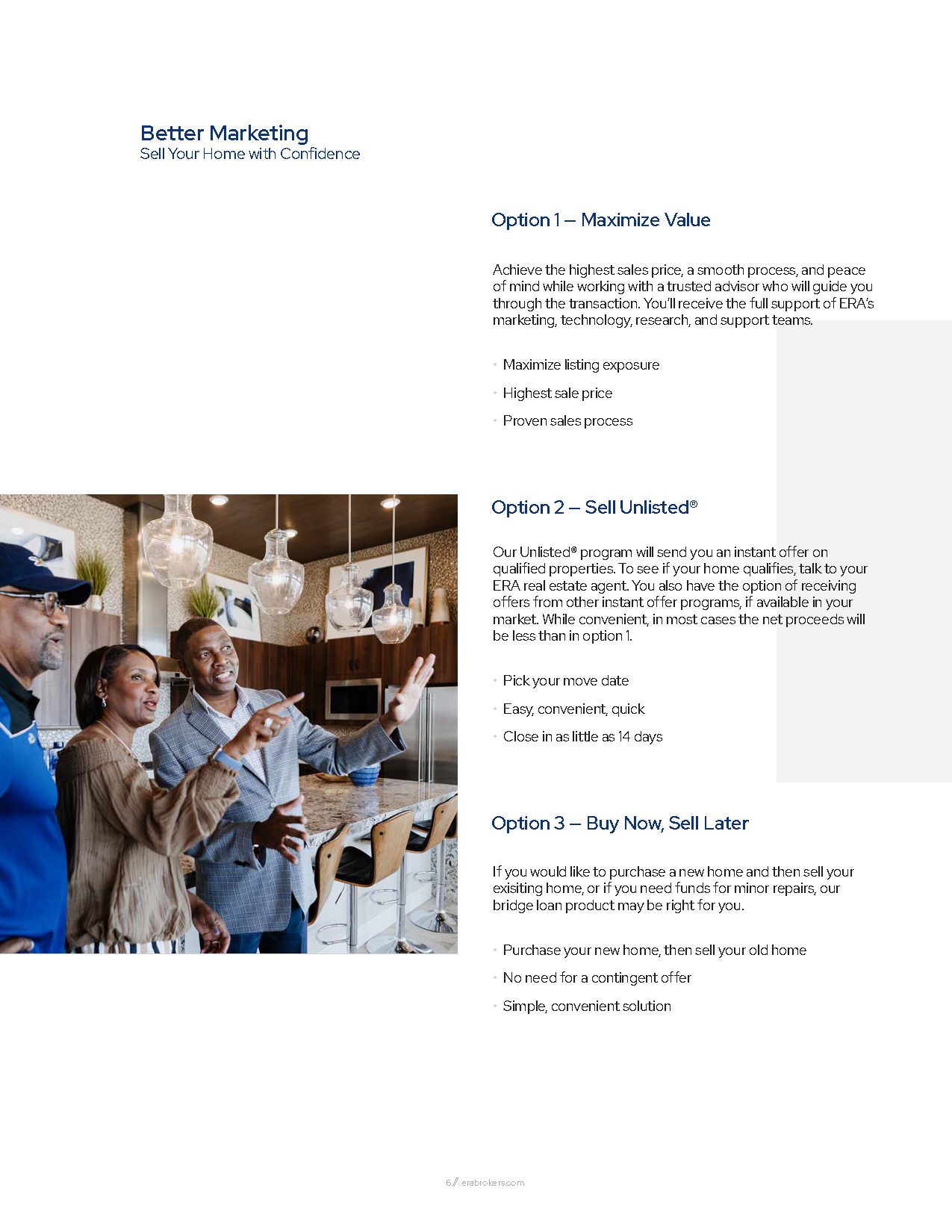 Better Marketing
Sell Your Home with Confidence

Option 1 – Maximize Value

Achieve the highest sales price, a smooth process, and peace of mind while working with a trusted advisor who will guide you through the transaction. You'll receive the full support of ERA's marketing, technology, research, and support teams.

• Maximize listing exposure
• Highest sale price
• Proven sales process

Option 2 – Sell Unlisted®

Our Unlisted® program will send you an instant offer on qualified properties. To see if your home qualifies, talk to your ERA real estate agent. You also have the option of receiving offers from other instant offer programs, if available in your market. While convenient, in most cases the net proceeds will be less than in option 1.

• Pick your move date
• Easy, convenient, quick
• Close in as little as 14 days

Option 3 – Buy Now, Sell Later

If you would like to purchase a new home and then sell your exisiting home, or if you need funds for minor repairs, our bridge loan product may be right for you.

• Purchase your new home, then sell your old home
• No need for a contingent offer
• Simple, convenient solution

6 // erabrokers.com